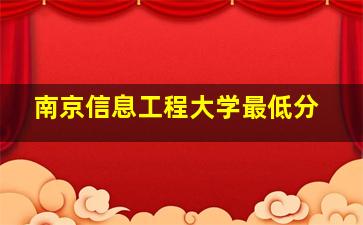 南京信息工程大学最低分